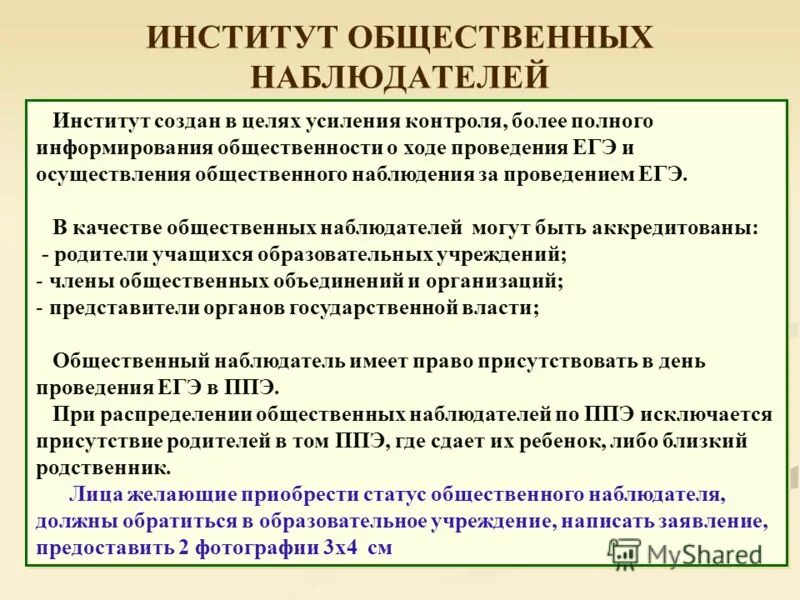 ИНСТИТУТ ОБЩЕСТВЕННЫХ НАБЛЮДАТЕЛЕЙ

Институт создан в целях усиления контроля, более полного информирования общественности о ходе проведения ЕГЭ и осуществления общественного наблюдения за проведением ЕГЭ.

В качестве общественных наблюдателей могут быть аккредитованы:
- родители учащихся образовательных учреждений;
- члены общественных объединений и организаций;
- представители органов государственной власти;

Общественный наблюдатель имеет право присутствовать в день проведения ЕГЭ в ППЭ.
При распределении общественных наблюдателей по ППЭ исключается присутствие родителей в том ППЭ, где сдает их ребенок, либо близкий родственник.
Лица желающие приобрести статус общественного наблюдателя, должны обратиться в образовательное учреждение, написать заявление, предоставить 2 фотографии 3х4 см

MyShared